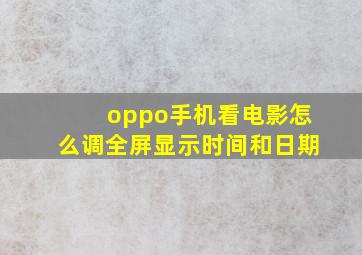 oppo手机看电影怎么调全屏显示时间和日期